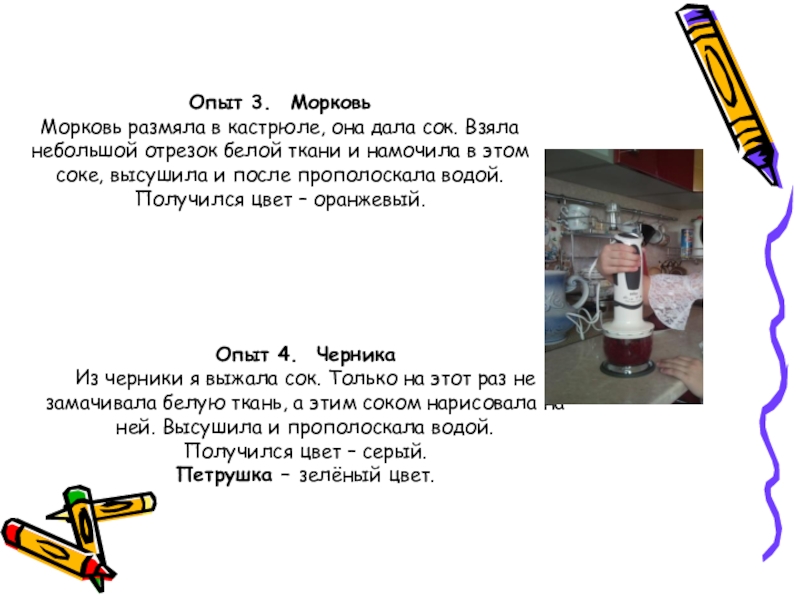 Опыт 3. Морковь
Морковь размяла в кастрюле, она дала сок. Взяла небольшой отрезок белой ткани и намочила в этом соке, высушила и после прополоскала водой. Получился цвет – оранжевый.

Опыт 4. Черника
Из черники я выжала сок. Только на этот раз не замачивала белую ткань, а этим соком нарисовала на ней. Высушила и прополоскала водой. Получился цвет – серый.
Петрушка – зелёный цвет.